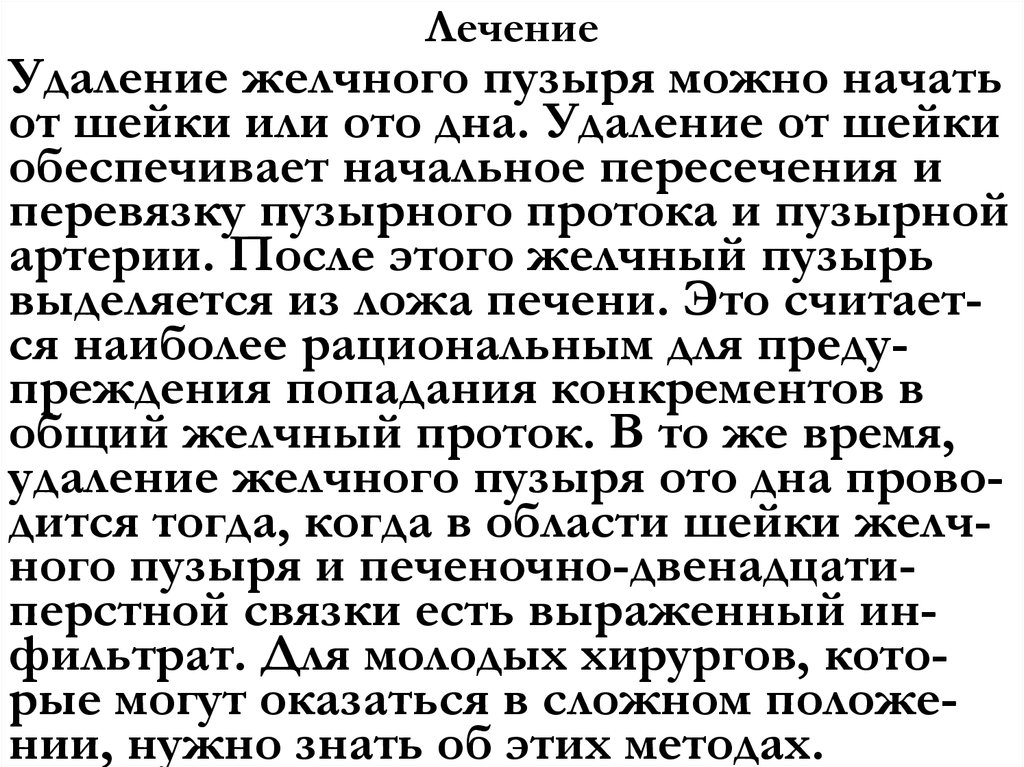 Лечение

Удаление желчного пузыря можно начать от шейки или ото дна. Удаление от шейки обеспечивает начальное пересечения и перевязку пузырного протока и пузырной артерии. После этого желчный пузырь выделяется из ложа печени. Это считается наиболее рациональным для предупреждения попадания конкрементов в общий желчный проток. В то же время, удаление желчного пузыря ото дна проводится тогда, когда в области шейки желчного пузыря и печеночно-двенадцатиперстной связки есть выраженный инфильтрат. Для молодых хирургов, которые могут оказаться в сложном положении, нужно знать об этих методах.